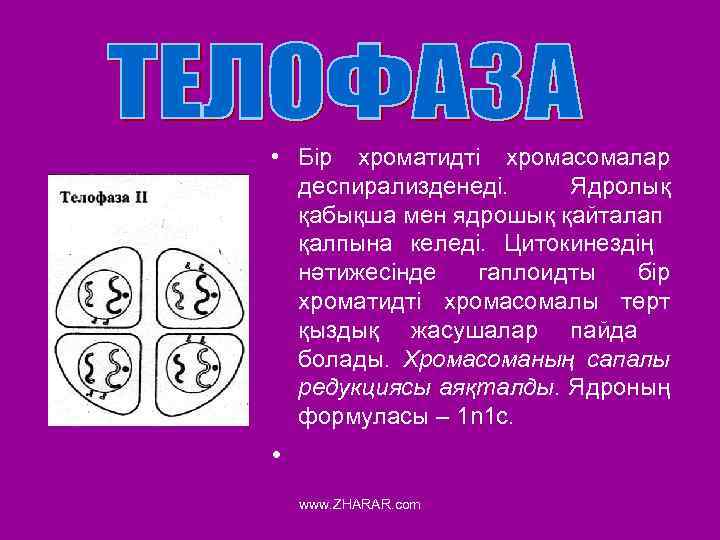 ТЕЛОФАЗА

Телофаза II

• Бір хроматидті хромасомалар деспирализденеді. Ядролық қабықша мен ядрошық қайталап қалпына келеді. Цитокинездің нәтижесінде гаплоидты бір хроматидті хромасомалы төрт қыздық жасушалар пайда болады. Хромасоманың сапалы редукциясы аяқталды. Ядроның формуласы – 1n1c.

•

www.ZHARAR.com